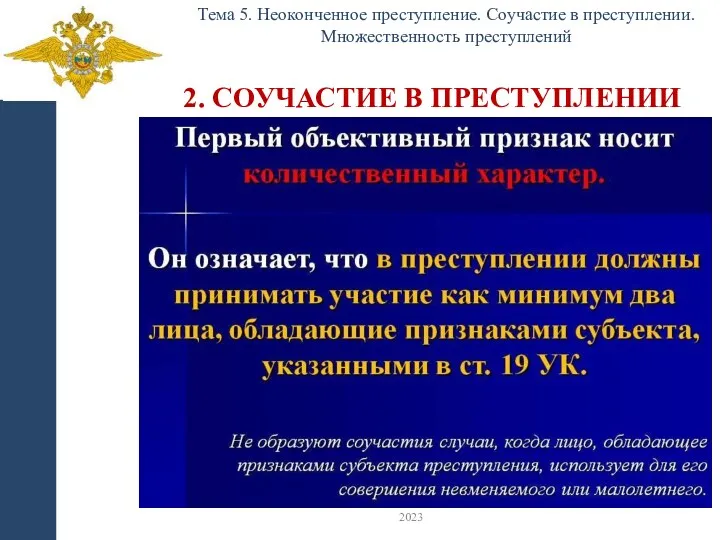 Тема 5. Неоконченное преступление. Соучастие в преступлении. Множественность преступлений

2. СОУЧАСТИЕ В ПРЕСТУПЛЕНИИ

Первый объективный признак носит количественный характер.

Он означает, что в преступлении должны принимать участие как минимум два лица, обладающие признаками субъекта, указанными в ст. 19 УК.

Не образуют соучастия случаи, когда лицо, обладающее признаками субъекта преступления, использует для его совершения невменяемого или малолетнего.

2023